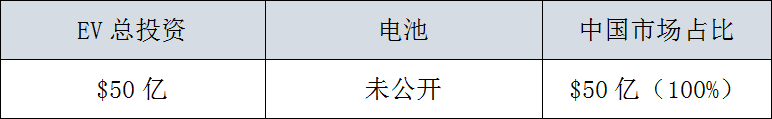 | EV 总投资 | 电池 | 中国市场占比 |
|---|---|---|
| \$50 亿 | 未公开 | \$50 亿（100%） |